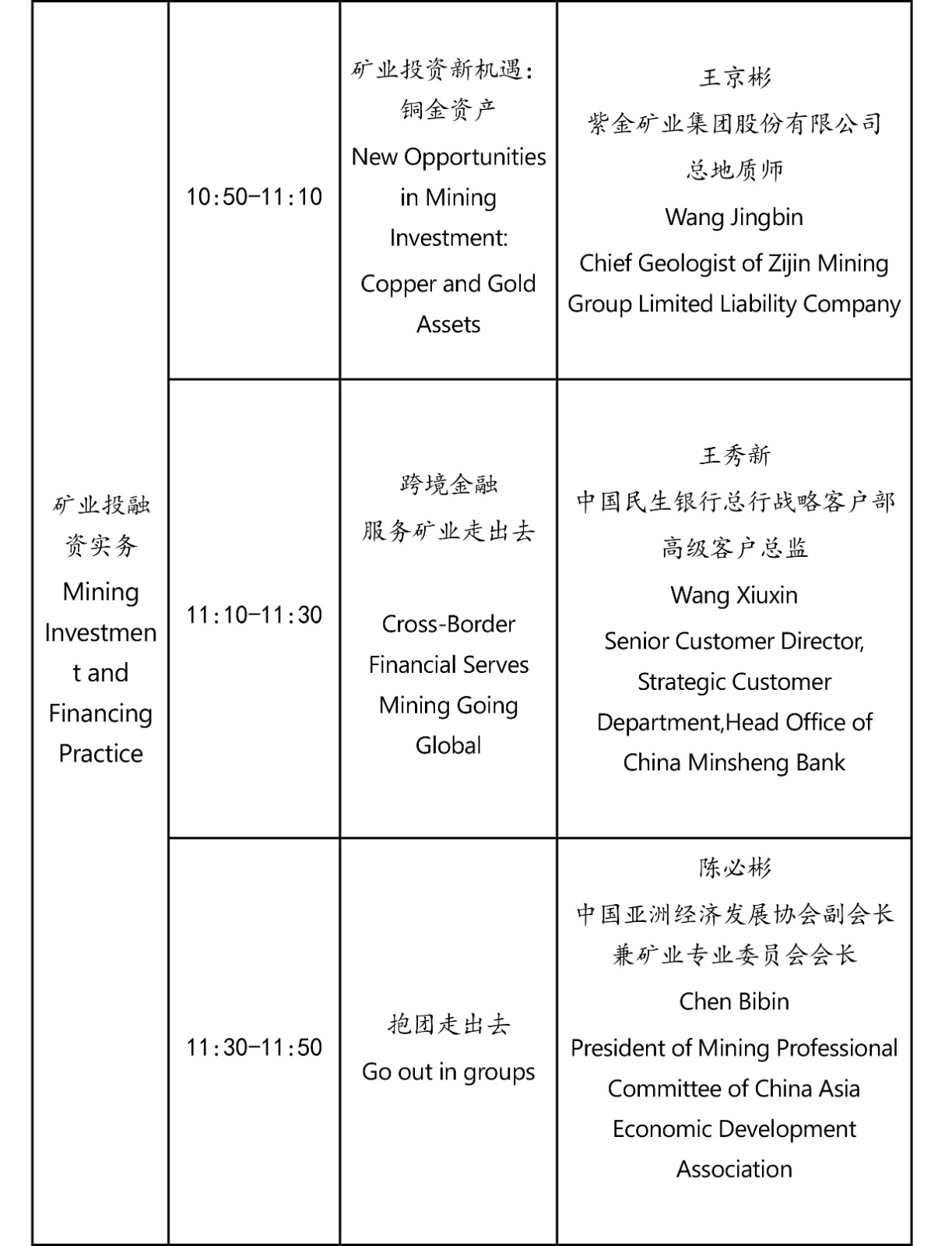 | 矿业投融资实务 Mining Investment and Financing Practice | 10:50–11:10 | 矿业投资新机遇：铜金资产 New Opportunities in Mining Investment: Copper and Gold Assets | 王京彬 紫金矿业集团股份有限公司 总地质师 Wang Jingbin Chief Geologist of Zijin Mining Group Limited Liability Company |
|---|---|---|---|
| | 11:10–11:30 | 跨境金融 服务矿业走出去 Cross-Border Financial Serves Mining Going Global | 王秀新 中国民生银行总行战略客户部 高级客户总监 Wang Xiuxin Senior Customer Director, Strategic Customer Department,Head Office of China Minsheng Bank |
| | 11:30–11:50 | 抱团走出去 Go out in groups | 陈必彬 中国亚洲经济发展协会副会长 兼矿业专业委员会会长 Chen Bibin President of Mining Professional Committee of China Asia Economic Development Association |